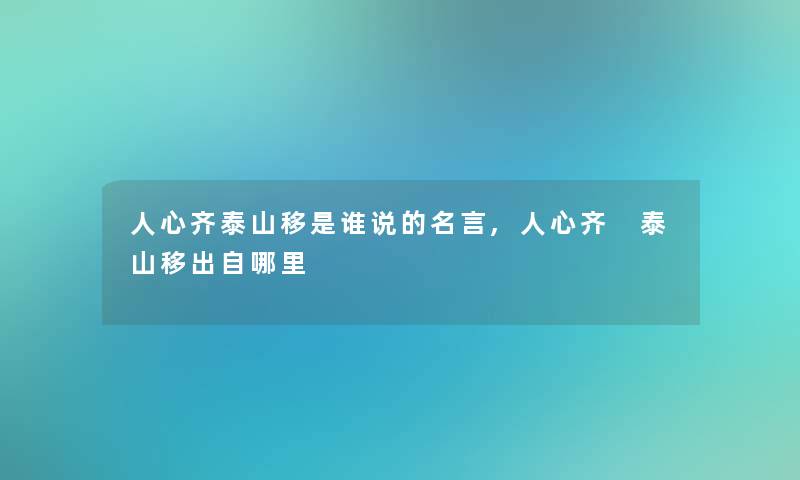 人心齐泰山移是谁说的名言，人心齐 泰山移出自哪里